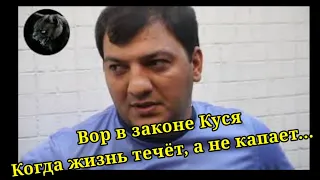 Вор в законе Куся
Когда жизнь течёт, а не капает...